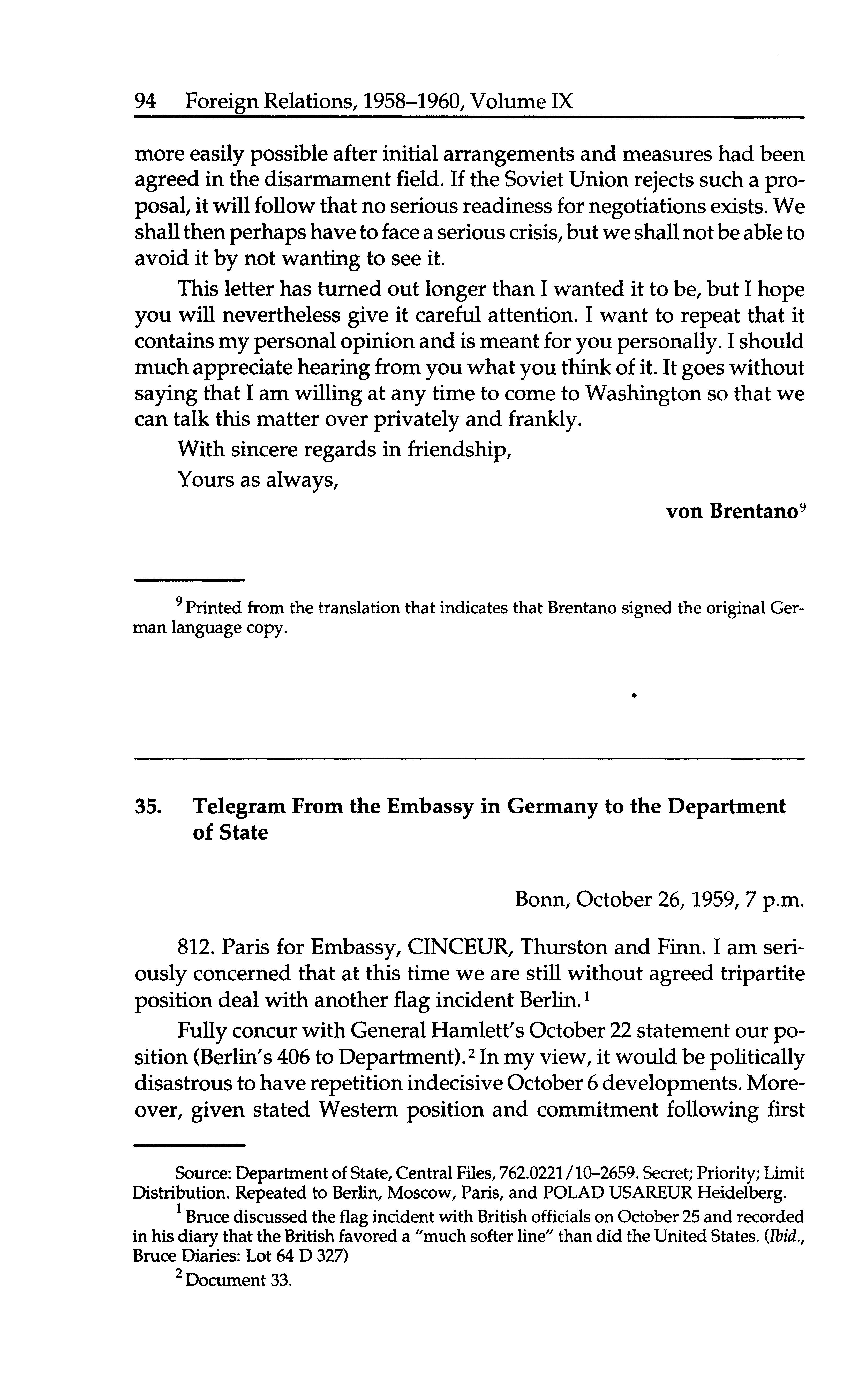 94 Foreign Relations, 1958–1960, Volume IX

more easily possible after initial arrangements and measures had been agreed in the disarmament field. If the Soviet Union rejects such a proposal, it will follow that no serious readiness for negotiations exists. We shall then perhaps have to face a serious crisis, but we shall not be able to avoid it by not wanting to see it.

This letter has turned out longer than I wanted it to be, but I hope you will nevertheless give it careful attention. I want to repeat that it contains my personal opinion and is meant for you personally. I should much appreciate hearing from you what you think of it. It goes without saying that I am willing at any time to come to Washington so that we can talk this matter over privately and frankly.

With sincere regards in friendship,

Yours as always,

von Brentano$^9$

$^9$ Printed from the translation that indicates that Brentano signed the original German language copy.

35. Telegram From the Embassy in Germany to the Department of State

Bonn, October 26, 1959, 7 p.m.

812. Paris for Embassy, CINCEUR, Thurston and Finn. I am seriously concerned that at this time we are still without agreed tripartite position deal with another flag incident Berlin.$^1$

Fully concur with General Hamlett's October 22 statement our position (Berlin's 406 to Department).$^2$ In my view, it would be politically disastrous to have repetition indecisive October 6 developments. Moreover, given stated Western position and commitment following first

Source: Department of State, Central Files, 762.0221/10–2659. Secret; Priority; Limit Distribution. Repeated to Berlin, Moscow, Paris, and POLAD USAREUR Heidelberg.

$^1$ Bruce discussed the flag incident with British officials on October 25 and recorded in his diary that the British favored a "much softer line" than did the United States. (Ibid., Bruce Diaries: Lot 64 D 327)

$^2$ Document 33.